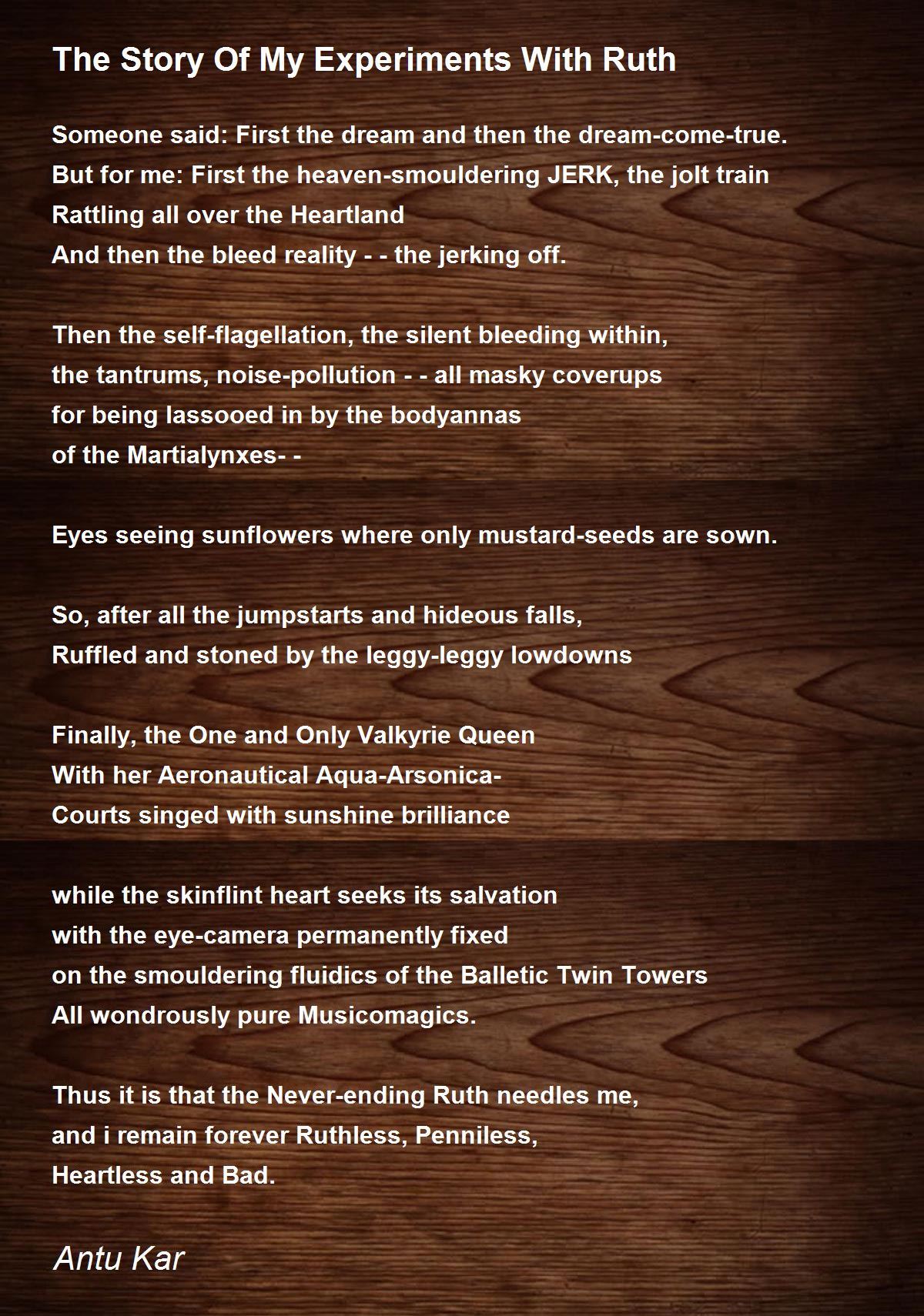 The Story Of My Experiments With Ruth

Someone said: First the dream and then the dream-come-true.
But for me: First the heaven-smouldering JERK, the jolt train
Rattling all over the Heartland
And then the bleed reality - - the jerking off.

Then the self-flagellation, the silent bleeding within,
the tantrums, noise-pollution - - all masky coverups
for being lassooed in by the bodyannas
of the Martialynxes- -

Eyes seeing sunflowers where only mustard-seeds are sown.

So, after all the jumpstarts and hideous falls,
Ruffled and stoned by the leggy-leggy lowdowns

Finally, the One and Only Valkyrie Queen
With her Aeronautical Aqua-Arsonica-
Courts singed with sunshine brilliance

while the skinflint heart seeks its salvation
with the eye-camera permanently fixed
on the smouldering fluidics of the Balletic Twin Towers
All wondrously pure Musicomagics.

Thus it is that the Never-ending Ruth needles me,
and i remain forever Ruthless, Penniless,
Heartless and Bad.

Antu Kar